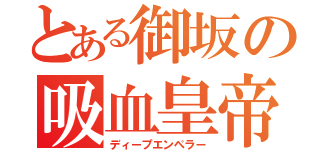 とある御坂の
吸血皇帝
ディープエンペラー